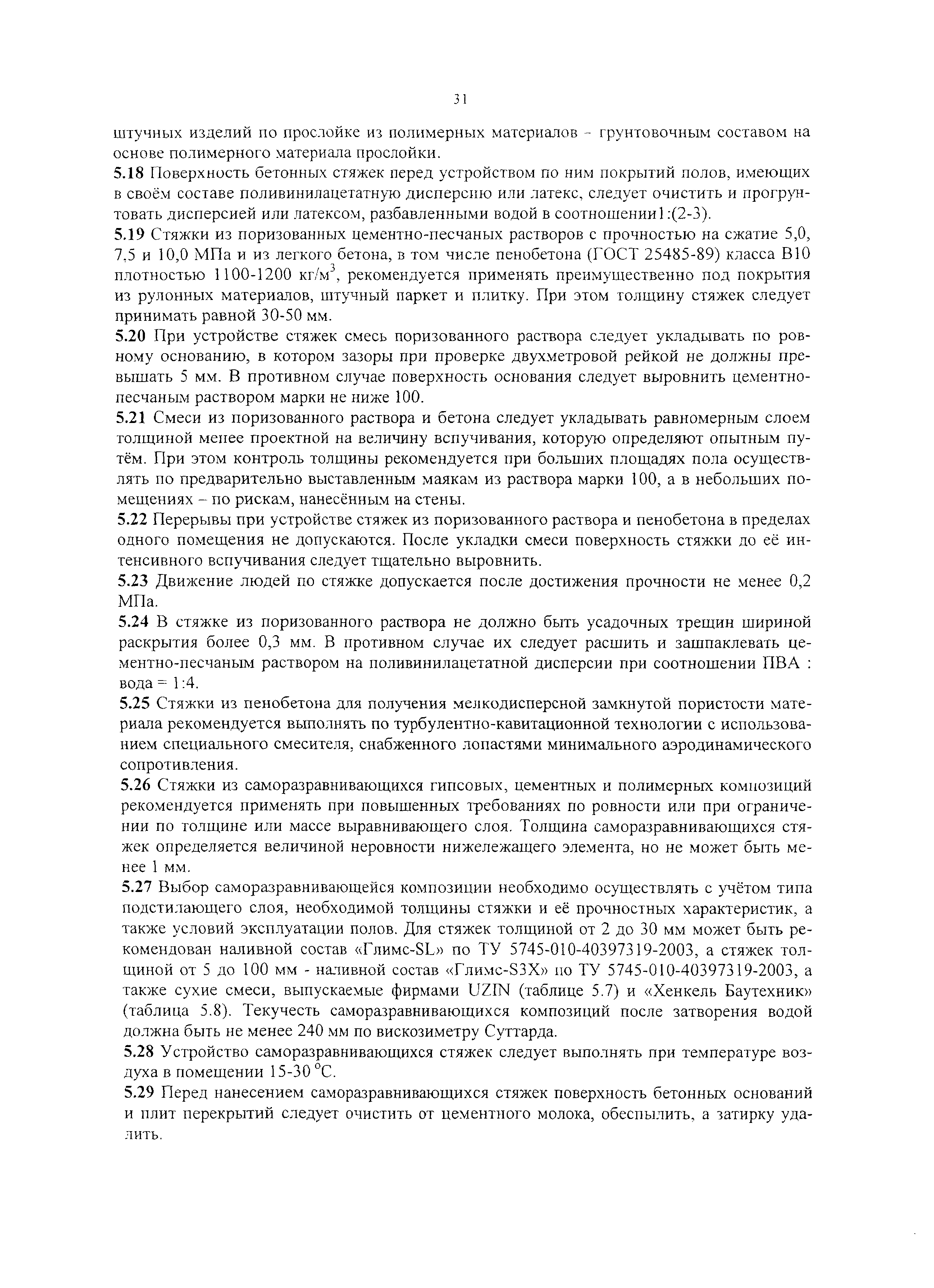 31

штучных изделий по прослойке из полимерных материалов - грунтовочным составом на основе полимерного материала прослойки.

5.18 Поверхность бетонных стяжек перед устройством по ним покрытий полов, имеющих в своём составе поливинилацетатную дисперсию или латекс, следует очистить и прогрунтовать дисперсией или латексом, разбавленными водой в соотношении1:(2-3).

5.19 Стяжки из поризованных цементно-песчаных растворов с прочностью на сжатие 5,0, 7,5 и 10,0 МПа и из легкого бетона, в том числе пенобетона (ГОСТ 25485-89) класса В10 плотностью 1100-1200 кг/м$^3$, рекомендуется применять преимущественно под покрытия из рулонных материалов, штучный паркет и плитку. При этом толщину стяжек следует принимать равной 30-50 мм.

5.20 При устройстве стяжек смесь поризованного раствора следует укладывать по ровному основанию, в котором зазоры при проверке двухметровой рейкой не должны превышать 5 мм. В противном случае поверхность основания следует выровнить цементно-песчаным раствором марки не ниже 100.

5.21 Смеси из поризованного раствора и бетона следует укладывать равномерным слоем толщиной менее проектной на величину вспучивания, которую определяют опытным путём. При этом контроль толщины рекомендуется при больших площадях пола осуществлять по предварительно выставленным маякам из раствора марки 100, а в небольших помещениях – по рискам, нанесённым на стены.

5.22 Перерывы при устройстве стяжек из поризованного раствора и пенобетона в пределах одного помещения не допускаются. После укладки смеси поверхность стяжки до её интенсивного вспучивания следует тщательно выровнить.

5.23 Движение людей по стяжке допускается после достижения прочности не менее 0,2 МПа.

5.24 В стяжке из поризованного раствора не должно быть усадочных трещин шириной раскрытия более 0,3 мм. В противном случае их следует расшить и зашпаклевать цементно-песчаным раствором на поливинилацетатной дисперсии при соотношении ПВА : вода = 1:4.

5.25 Стяжки из пенобетона для получения мелкодисперсной замкнутой пористости материала рекомендуется выполнять по турбулентно-кавитационной технологии с использованием специального смесителя, снабженного лопастями минимального аэродинамического сопротивления.

5.26 Стяжки из саморазравнивающихся гипсовых, цементных и полимерных композиций рекомендуется применять при повышенных требованиях по ровности или при ограничении по толщине или массе выравнивающего слоя. Толщина саморазравнивающихся стяжек определяется величиной неровности нижележащего элемента, но не может быть менее 1 мм.

5.27 Выбор саморазравнивающейся композиции необходимо осуществлять с учётом типа подстилающего слоя, необходимой толщины стяжки и её прочностных характеристик, а также условий эксплуатации полов. Для стяжек толщиной от 2 до 30 мм может быть рекомендован наливной состав «Глимс-SL» по ТУ 5745-010-40397319-2003, а стяжек толщиной от 5 до 100 мм - наливной состав «Глимс-S3X» по ТУ 5745-010-40397319-2003, а также сухие смеси, выпускаемые фирмами UZIN (таблице 5.7) и «Хенкель Баутехник» (таблица 5.8). Текучесть саморазравнивающихся композиций после затворения водой должна быть не менее 240 мм по вискозиметру Суттарда.

5.28 Устройство саморазравнивающихся стяжек следует выполнять при температуре воздуха в помещении 15-30 °С.

5.29 Перед нанесением саморазравнивающихся стяжек поверхность бетонных оснований и плит перекрытий следует очистить от цементного молока, обеспылить, а затирку удалить.